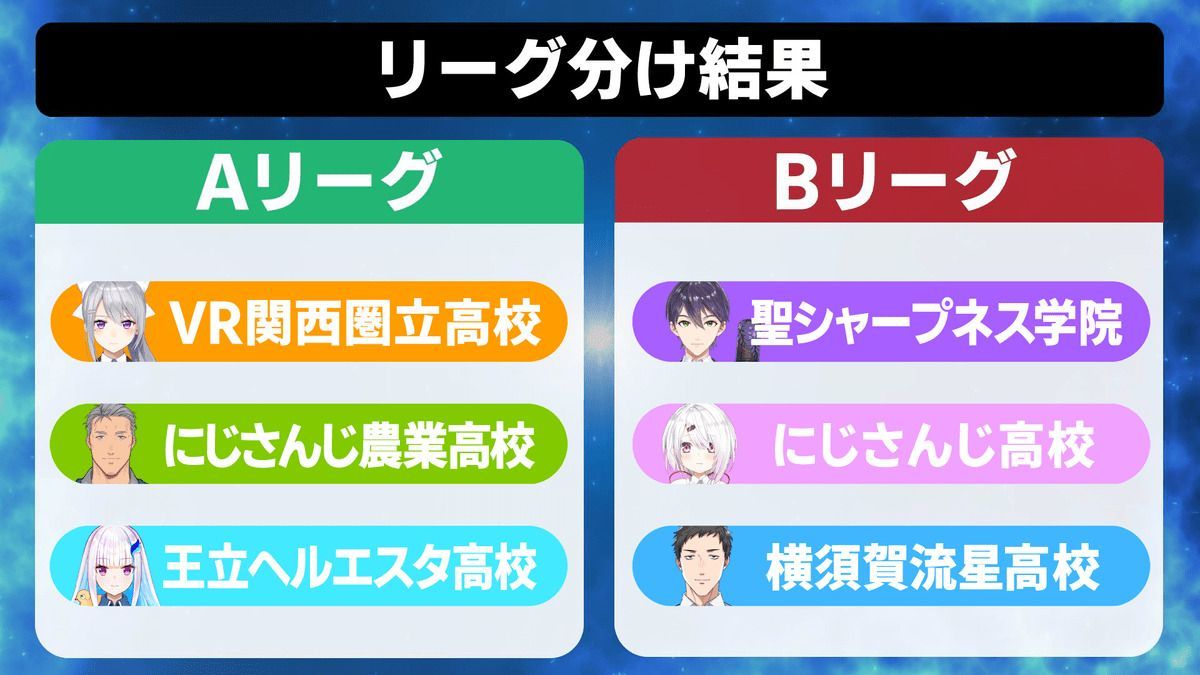 リーグ分け結果

Aリーグ

VR関西圏立高校

にじさんじ農業高校

王立ヘルエスタ高校

Bリーグ

聖シャープネス学院

にじさんじ高校

横須賀流星高校